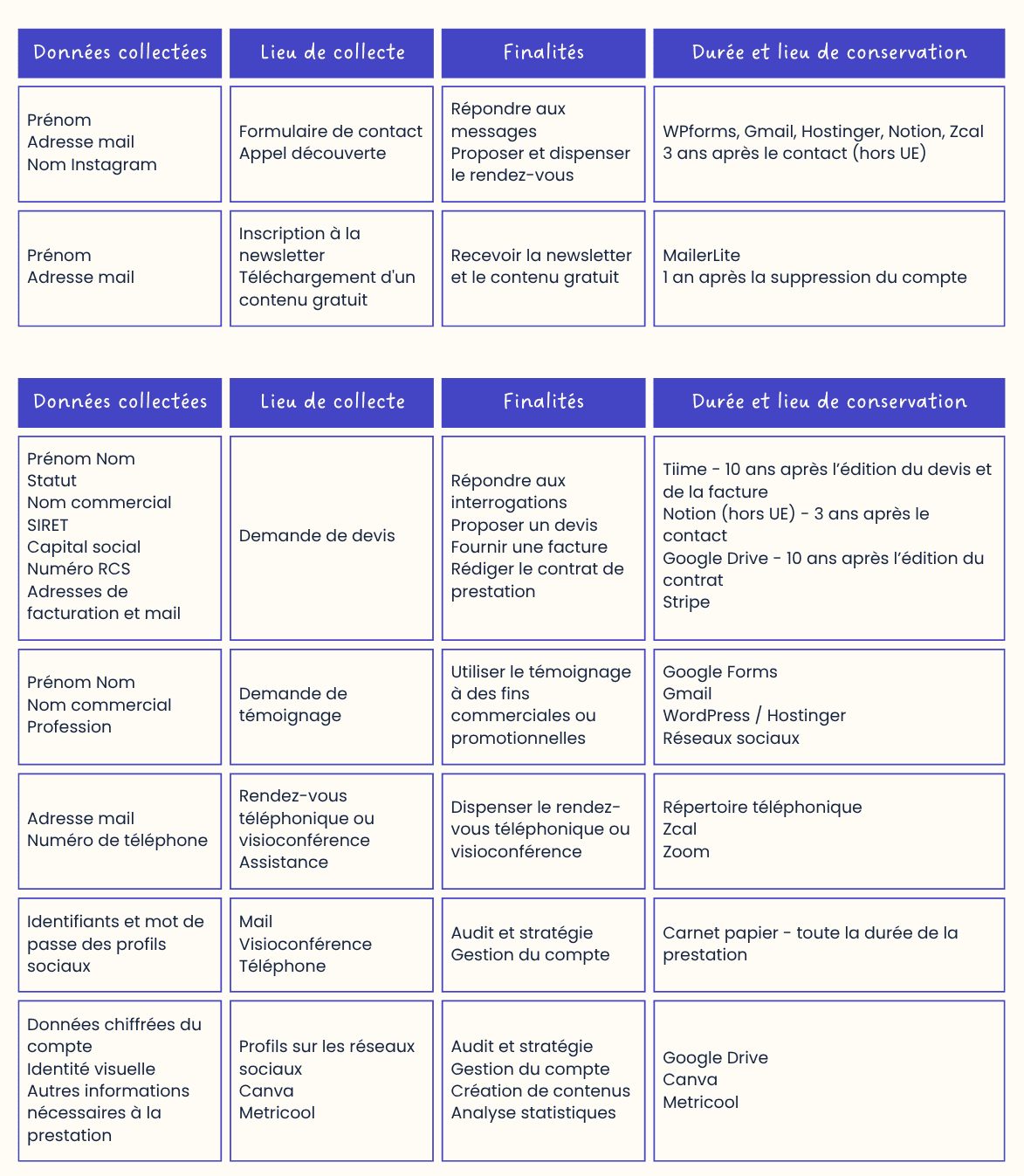 | Données collectées | Lieu de collecte | Finalités | Durée et lieu de conservation |
|---|---|---|---|
| Prénom Adresse mail Nom Instagram | Formulaire de contact Appel découverte | Répondre aux messages Proposer et dispenser le rendez-vous | WPforms, Gmail, Hostinger, Notion, Zcal 3 ans après le contact (hors UE) |
| Prénom Adresse mail | Inscription à la newsletter Téléchargement d'un contenu gratuit | Recevoir la newsletter et le contenu gratuit | MailerLite 1 an après la suppression du compte |

| Données collectées | Lieu de collecte | Finalités | Durée et lieu de conservation |
|---|---|---|---|
| Prénom Nom Statut Nom commercial SIRET Capital social Numéro RCS Adresses de facturation et mail | Demande de devis | Répondre aux interrogations Proposer un devis Fournir une facture Rédiger le contrat de prestation | Tiime - 10 ans après l'édition du devis et de la facture Notion (hors UE) - 3 ans après le contact Google Drive - 10 ans après l'édition du contrat Stripe |
| Prénom Nom Nom commercial Profession | Demande de témoignage | Utiliser le témoignage à des fins commerciales ou promotionnelles | Google Forms Gmail WordPress / Hostinger Réseaux sociaux |
| Adresse mail Numéro de téléphone | Rendez-vous téléphonique ou visioconférence Assistance | Dispenser le rendez-vous téléphonique ou visioconférence | Répertoire téléphonique Zcal Zoom |
| Identifiants et mot de passe des profils sociaux | Mail Visioconférence Téléphone | Audit et stratégie Gestion du compte | Carnet papier - toute la durée de la prestation |
| Données chiffrées du compte Identité visuelle Autres informations nécessaires à la prestation | Profils sur les réseaux sociaux Canva Metricool | Audit et stratégie Gestion du compte Création de contenus Analyse statistiques | Google Drive Canva Metricool |